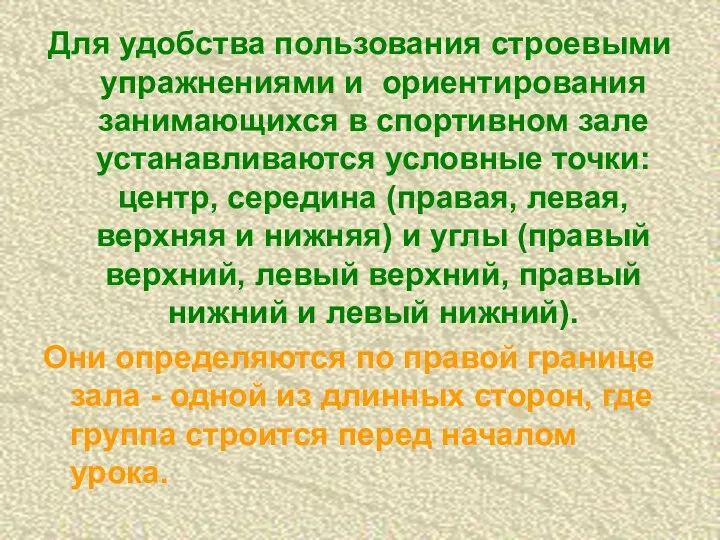 Для удобства пользования строевыми упражнениями и ориентирования занимающихся в спортивном зале устанавливаются условные точки: центр, середина (правая, левая, верхняя и нижняя) и углы (правый верхний, левый верхний, правый нижний и левый нижний).

Они определяются по правой границе зала - одной из длинных сторон, где группа строится перед началом урока.